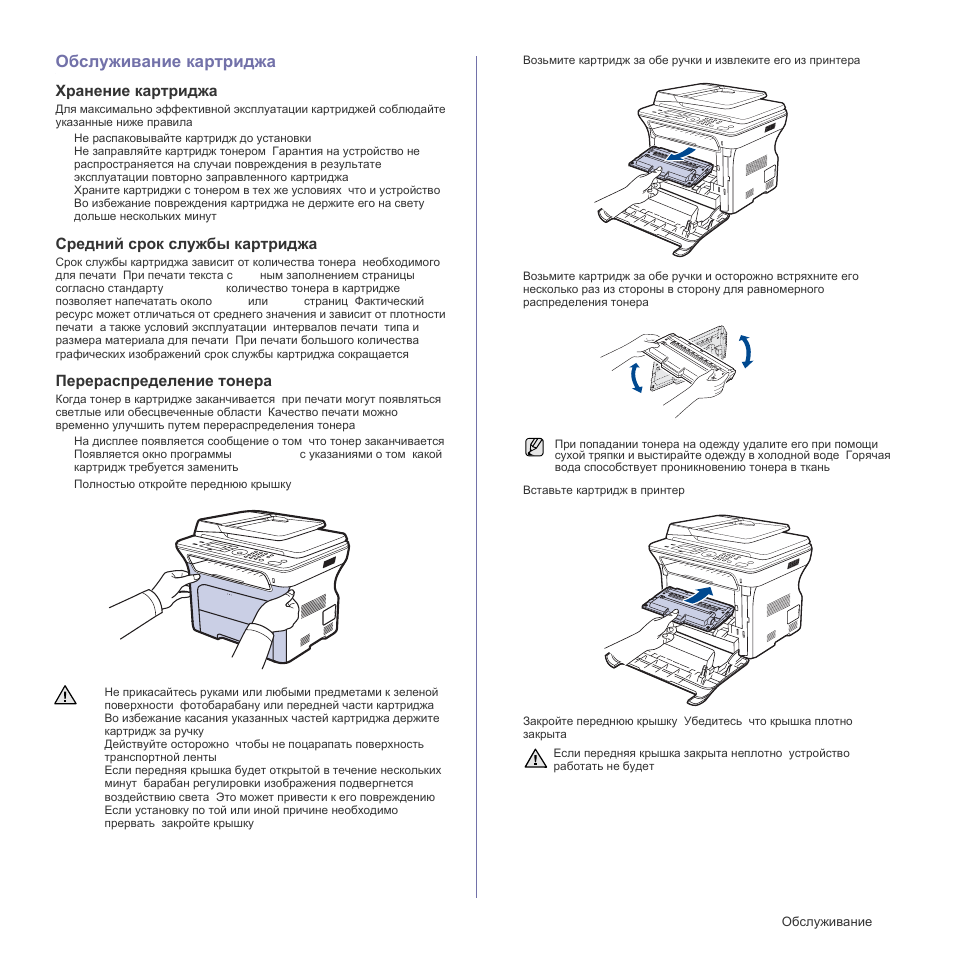 Обслуживание картриджа

Хранение картриджа

Для максимально эффективной эксплуатации картриджей соблюдайте указанные ниже правила

Не распаковывайте картридж до установки
Не заправляйте картридж тонером Гарантия на устройство не распространяется на случаи повреждения в результате эксплуатации повторно заправленного картриджа
Храните картриджи с тонером в тех же условиях что и устройство
Во избежание повреждения картриджа не держите его на свету дольше нескольких минут

Средний срок службы картриджа

Срок службы картриджа зависит от количества тонера необходимого для печати При печати текста с ным заполнением страницы согласно стандарту количество тонера в картридже позволяет напечатать около или страниц Фактический ресурс может отличаться от среднего значения и зависит от плотности печати а также условий эксплуатации интервалов печати типа и размера материала для печати При печати большого количества графических изображений срок службы картриджа сокращается

Перераспределение тонера

Когда тонер в картридже заканчивается при печати могут появляться светлые или обесцвеченные области Качество печати можно временно улучшить путем перераспределения тонера

На дисплее появляется сообщение о том что тонер заканчивается Появляется окно программы с указаниями о том какой картридж требуется заменить

Полностью откройте переднюю крышку

Не прикасайтесь руками или любыми предметами к зеленой поверхности фотобарабану или передней части картриджа Во избежание касания указанных частей картриджа держите картридж за ручку
Действуйте осторожно чтобы не поцарапать поверхность транспортной ленты
Если передняя крышка будет открытой в течение нескольких минут барабан регулировки изображения подвергнется воздействию света Это может привести к его повреждению
Если установку по той или иной причине необходимо прервать закройте крышку

Возьмите картридж за обе ручки и извлеките его из принтера

Возьмите картридж за обе ручки и осторожно встряхните его несколько раз из стороны в сторону для равномерного распределения тонера

При попадании тонера на одежду удалите его при помощи сухой тряпки и выстирайте одежду в холодной воде Горячая вода способствует проникновению тонера в ткань

Вставьте картридж в принтер

Закройте переднюю крышку Убедитесь что крышка плотно закрыта

Если передняя крышка закрыта неплотно устройство работать не будет

Обслуживание